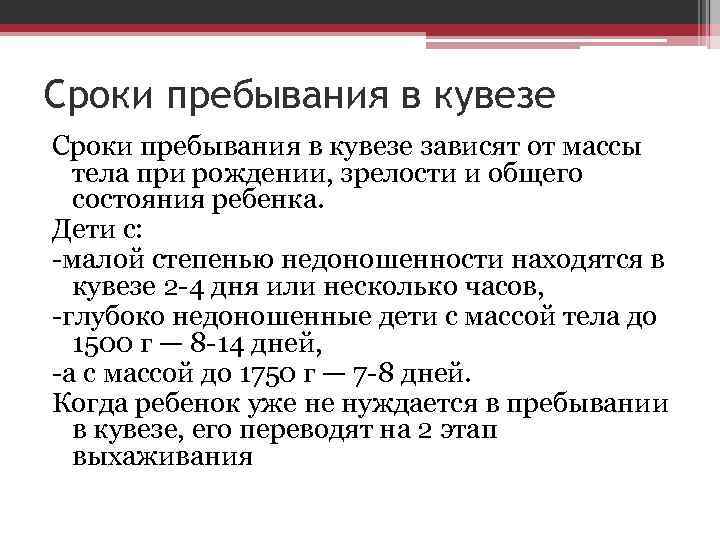 Сроки пребывания в кувезе

Сроки пребывания в кувезе зависят от массы тела при рождении, зрелости и общего состояния ребенка.

Дети с:

-малой степенью недоношенности находятся в кувезе 2-4 дня или несколько часов,

-глубоко недоношенные дети с массой тела до 1500 г — 8-14 дней,

-а с массой до 1750 г — 7-8 дней.

Когда ребенок уже не нуждается в пребывании в кувезе, его переводят на 2 этап выхаживания